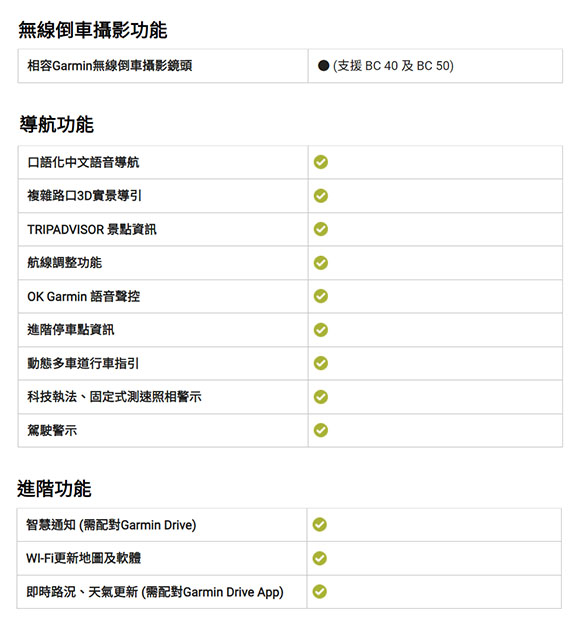 無線倒車攝影功能

| 相容Garmin無線倒車攝影鏡頭 | ● (支援 BC 40 及 BC 50) |
|---|---|

導航功能

| 口語化中文語音導航 | ✓ |
|---|---|
| 複雜路口3D實景導引 | ✓ |
| TRIPADVISOR 景點資訊 | ✓ |
| 航線調整功能 | ✓ |
| OK Garmin 語音聲控 | ✓ |
| 進階停車點資訊 | ✓ |
| 動態多車道行車指引 | ✓ |
| 科技執法、固定式測速照相警示 | ✓ |
| 駕駛警示 | ✓ |

進階功能

| 智慧通知 (需配對Garmin Drive) | ✓ |
|---|---|
| WI-Fi更新地圖及軟體 | ✓ |
| 即時路況、天氣更新 (需配對Garmin Drive App) | ✓ |